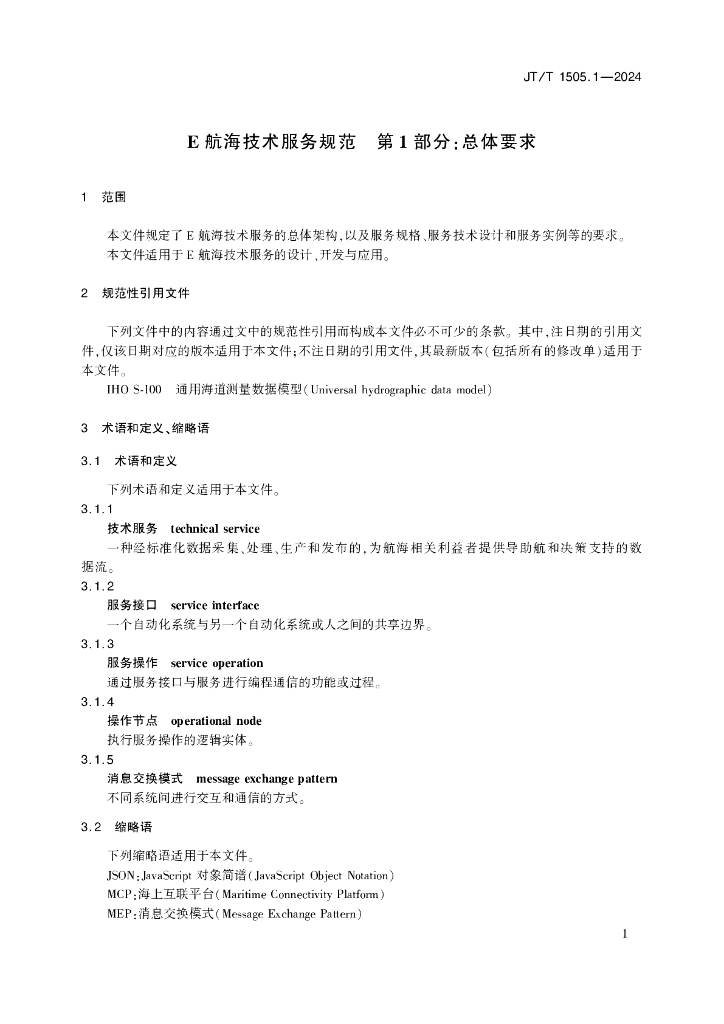 JT/T 1505.1—2024

E 航海技术服务规范　第 1 部分：总体要求

1　范围

本文件规定了 E 航海技术服务的总体架构，以及服务规格、服务技术设计和服务实例等的要求。

本文件适用于 E 航海技术服务的设计、开发与应用。

2　规范性引用文件

下列文件中的内容通过文中的规范性引用而构成本文件必不可少的条款。其中，注日期的引用文件，仅该日期对应的版本适用于本文件；不注日期的引用文件，其最新版本（包括所有的修改单）适用于本文件。

IHO S-100　通用海道测量数据模型（Universal hydrographic data model）

3　术语和定义、缩略语

3.1　术语和定义

下列术语和定义适用于本文件。

3.1.1

技术服务　technical service

一种经标准化数据采集、处理、生产和发布的，为航海相关利益者提供导助航和决策支持的数据流。

3.1.2

服务接口　service interface

一个自动化系统与另一个自动化系统或人之间的共享边界。

3.1.3

服务操作　service operation

通过服务接口与服务进行编程通信的功能或过程。

3.1.4

操作节点　operational node

执行服务操作的逻辑实体。

3.1.5

消息交换模式　message exchange pattern

不同系统间进行交互和通信的方式。

3.2　缩略语

下列缩略语适用于本文件。

JSON：JavaScript 对象简谱（JavaScript Object Notation）

MCP：海上互联平台（Maritime Connectivity Platform）

MEP：消息交换模式（Message Exchange Pattern）

1